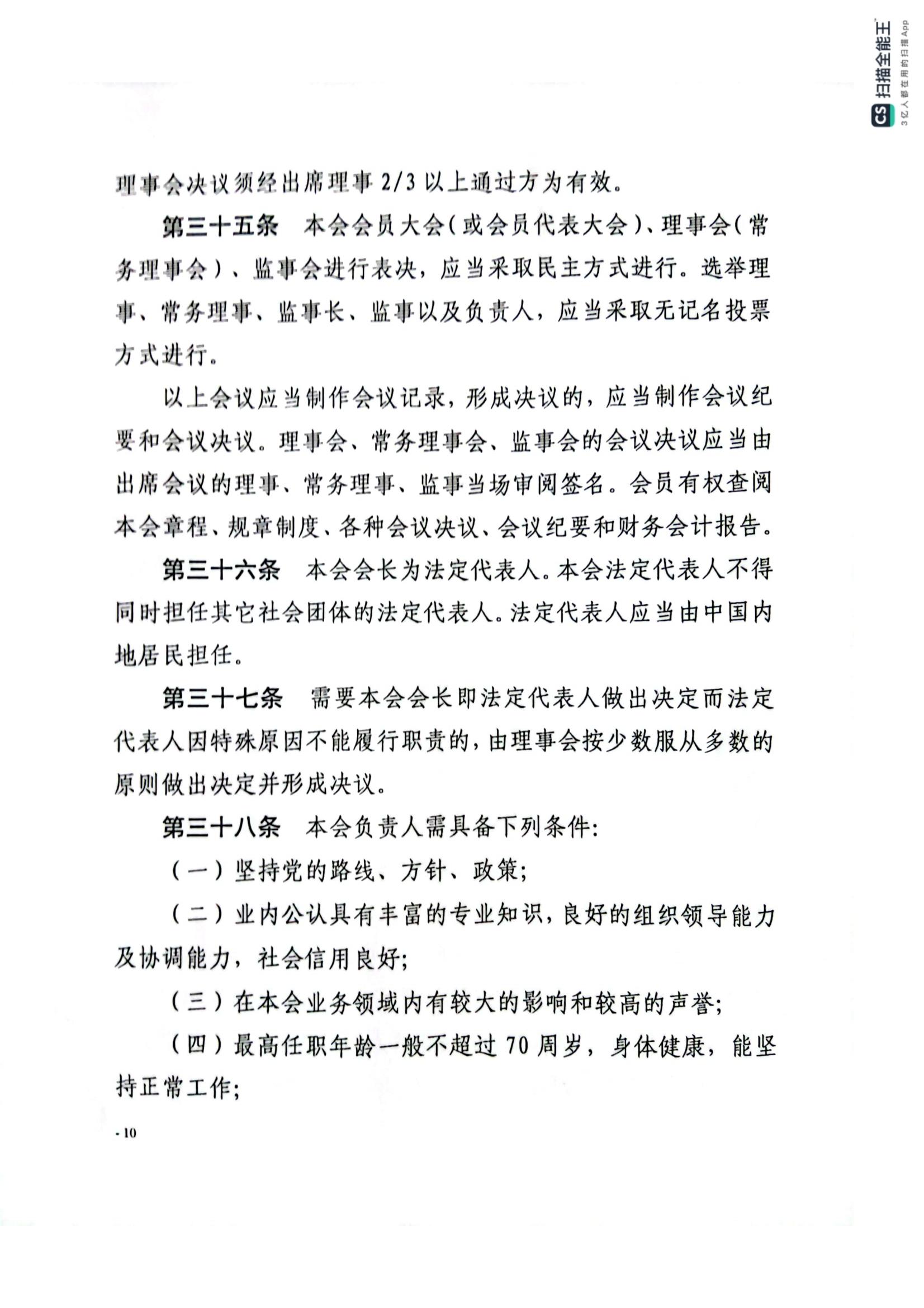 CS 扫描全能王
3亿人都在用的扫描App

理事会决议须经出席理事 2/3 以上通过方为有效。

第三十五条　本会会员大会（或会员代表大会）、理事会（常务理事会）、监事会进行表决，应当采取民主方式进行。选举理事、常务理事、监事长、监事以及负责人，应当采取无记名投票方式进行。

以上会议应当制作会议记录，形成决议的，应当制作会议纪要和会议决议。理事会、常务理事会、监事会的会议决议应当由出席会议的理事、常务理事、监事当场审阅签名。会员有权查阅本会章程、规章制度、各种会议决议、会议纪要和财务会计报告。

第三十六条　本会会长为法定代表人。本会法定代表人不得同时担任其它社会团体的法定代表人。法定代表人应当由中国内地居民担任。

第三十七条　需要本会会长即法定代表人做出决定而法定代表人因特殊原因不能履行职责的，由理事会按少数服从多数的原则做出决定并形成决议。

第三十八条　本会负责人需具备下列条件：

（一）坚持党的路线、方针、政策；

（二）业内公认具有丰富的专业知识，良好的组织领导能力及协调能力，社会信用良好；

（三）在本会业务领域内有较大的影响和较高的声誉；

（四）最高任职年龄一般不超过 70 周岁，身体健康，能坚持正常工作；

- 10